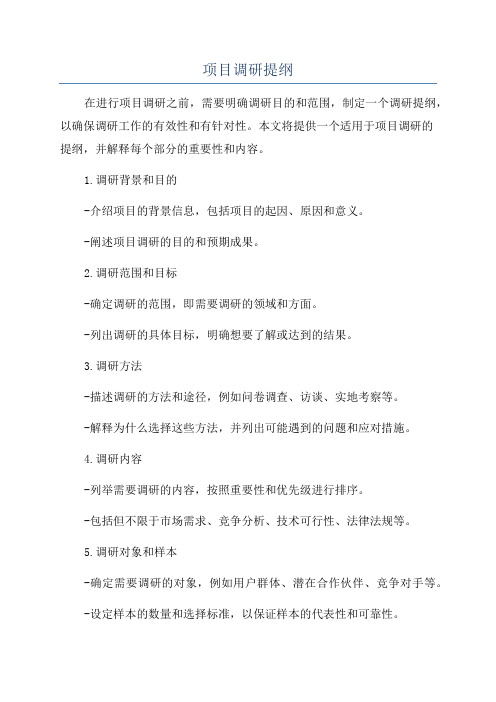 项目调研提纲

在进行项目调研之前，需要明确调研目的和范围，制定一个调研提纲，以确保调研工作的有效性和有针对性。本文将提供一个适用于项目调研的提纲，并解释每个部分的重要性和内容。

1.调研背景和目的

-介绍项目的背景信息，包括项目的起因、原因和意义。

-阐述项目调研的目的和预期成果。

2.调研范围和目标

-确定调研的范围，即需要调研的领域和方面。

-列出调研的具体目标，明确想要了解或达到的结果。

3.调研方法

-描述调研的方法和途径，例如问卷调查、访谈、实地考察等。

-解释为什么选择这些方法，并列出可能遇到的问题和应对措施。

4.调研内容

-列举需要调研的内容，按照重要性和优先级进行排序。

-包括但不限于市场需求、竞争分析、技术可行性、法律法规等。

5.调研对象和样本

-确定需要调研的对象，例如用户群体、潜在合作伙伴、竞争对手等。

-设定样本的数量和选择标准，以保证样本的代表性和可靠性。